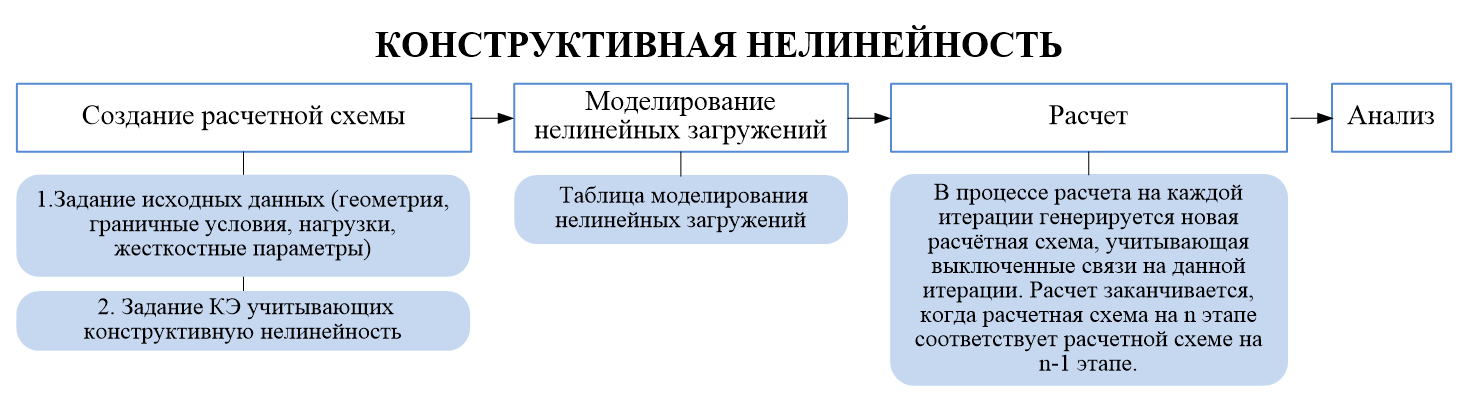 КОНСТРУКТИВНАЯ НЕЛИНЕЙНОСТЬ

Создание расчетной схемы

Моделирование нелинейных загружений

Расчет

Анализ

1.Задание исходных данных (геометрия, граничные условия, нагрузки, жесткостные параметры)

2. Задание КЭ учитывающих конструктивную нелинейность

Таблица моделирования нелинейных загружений

В процессе расчета на каждой итерации генерируется новая расчётная схема, учитывающая выключенные связи на данной итерации. Расчет заканчивается, когда расчетная схема на n этапе соответствует расчетной схеме на n-1 этапе.